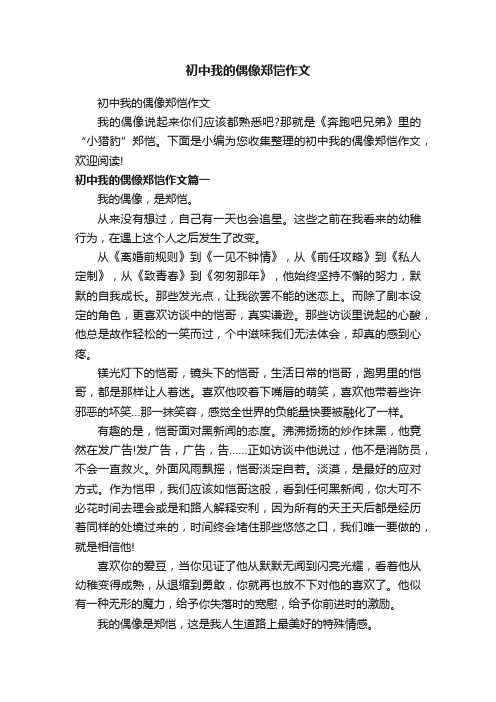 初中我的偶像郑恺作文

初中我的偶像郑恺作文

我的偶像说起来你们应该都熟悉吧?那就是《奔跑吧兄弟》里的“小猎豹”郑恺。下面是小编为您收集整理的初中我的偶像郑恺作文，欢迎阅读!

初中我的偶像郑恺作文篇一

我的偶像，是郑恺。

从来没有想过，自己有一天也会追星。这些之前在我看来的幼稚行为，在遇上这个人之后发生了改变。

从《离婚前规则》到《一见不钟情》，从《前任攻略》到《私人定制》，从《致青春》到《匆匆那年》，他始终坚持不懈的努力，默默的自我成长。那些发光点，让我欲罢不能的迷恋上。而除了剧本设定的角色，更喜欢访谈中的恺哥，真实谦逊。那些访谈里说起的心酸，他总是故作轻松的一笑而过，个中滋味我们无法体会，却真的感到心疼。

镁光灯下的恺哥，镜头下的恺哥，生活日常的恺哥，跑男里的恺哥，都是那样让人着迷。喜欢他咬着下嘴唇的萌笑，喜欢他带着些许邪恶的坏笑…那一抹笑容，感觉全世界的负能量快要被融化了一样。

有趣的是，恺哥面对黑新闻的态度。沸沸扬扬的炒作抹黑，他竟然在发广告!发广告，广告，告……正如访谈中他说过，他不是消防员，不会一直救火。外面风雨飘摇，恺哥淡定自若。淡漠，是最好的应对方式。作为恺甲，我们应该如恺哥这般，看到任何黑新闻，你大可不必花时间去理会或是和路人解释安利，因为所有的天王天后都是经历着同样的处境过来的，时间终会堵住那些悠悠之口，我们唯一要做的，就是相信他!

喜欢你的爱豆，当你见证了他从默默无闻到闪亮光耀，看着他从幼稚变得成熟，从退缩到勇敢，你就再也放不下对他的喜欢了。他似有一种无形的魔力，给予你失落时的宽慰，给予你前进时的激励。

我的偶像是郑恺，这是我人生道路上最美好的特殊情感。